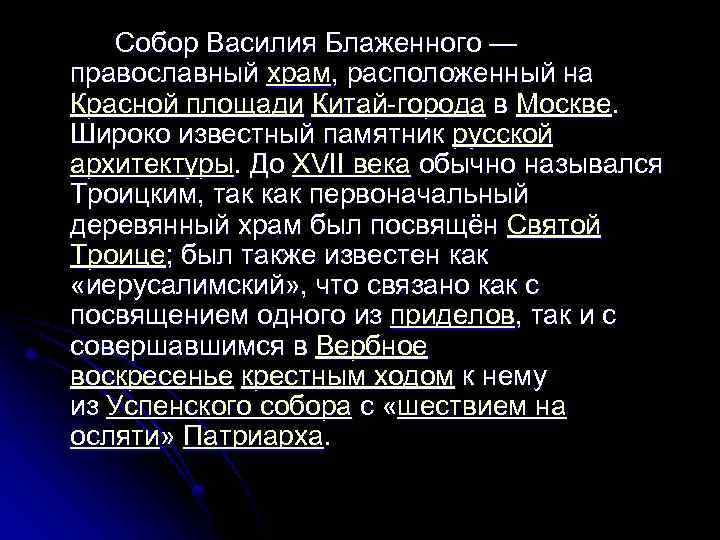 Собор Василия Блаженного — православный храм, расположенный на Красной площади Китай-города в Москве. Широко известный памятник русской архитектуры. До XVII века обычно назывался Троицким, так как первоначальный деревянный храм был посвящён Святой Троице; был также известен как «иерусалимский», что связано как с посвящением одного из приделов, так и с совершавшимся в Вербное воскресенье крестным ходом к нему из Успенского собора с «шествием на осляти» Патриарха.